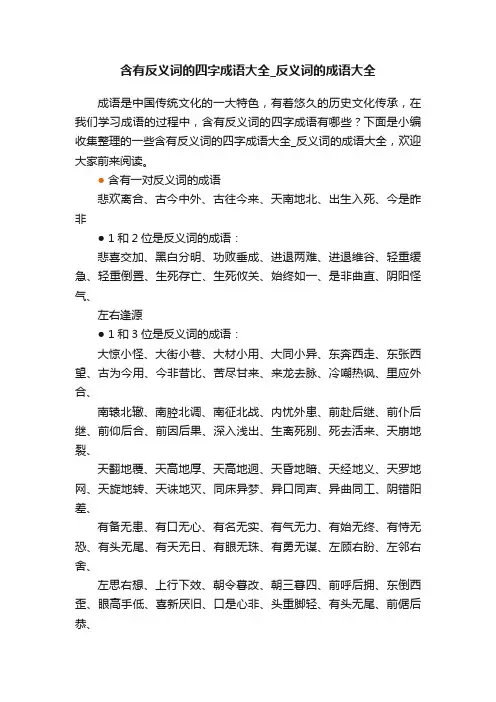 含有反义词的四字成语大全_反义词的成语大全

成语是中国传统文化的一大特色，有着悠久的历史文化传承，在我们学习成语的过程中，含有反义词的四字成语有哪些？下面是小编收集整理的一些含有反义词的四字成语大全_反义词的成语大全，欢迎大家前来阅读。

● 含有一对反义词的成语

悲欢离合、古今中外、古往今来、天南地北、出生入死、今是昨非

● 1 和 2 位是反义词的成语：

悲喜交加、黑白分明、功败垂成、进退两难、进退维谷、轻重缓急、轻重倒置、生死存亡、生死攸关、始终如一、是非曲直、阴阳怪气、

左右逢源

● 1 和 3 位是反义词的成语：

大惊小怪、大街小巷、大材小用、大同小异、东奔西走、东张西望、古为今用、今非昔比、苦尽甘来、来龙去脉、冷嘲热讽、里应外合、

南辕北辙、南腔北调、南征北战、内忧外患、前赴后继、前仆后继、前仰后合、前因后果、深入浅出、生离死别、死去活来、天崩地裂、

天翻地覆、天高地厚、天高地迥、天昏地暗、天经地义、天罗地网、天旋地转、天诛地灭、同床异梦、异口同声、异曲同工、阴错阳差、

有备无患、有口无心、有名无实、有气无力、有始无终、有恃无恐、有头无尾、有天无日、有眼无珠、有勇无谋、左顾右盼、左邻右舍、

左思右想、上行下效、朝令暮改、朝三暮四、前呼后拥、东倒西歪、眼高手低、喜新厌旧、口是心非、头重脚轻、有头无尾、前倨后恭、